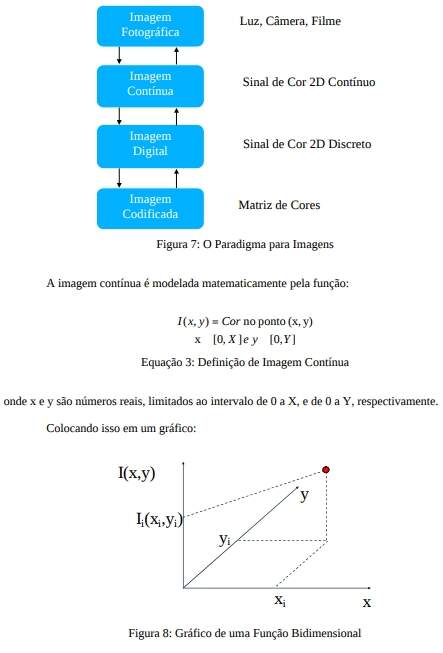 Imagem Fotográfica

Luz, Câmera, Filme

Imagem Contínua

Sinal de Cor 2D Contínuo

Imagem Digital

Sinal de Cor 2D Discreto

Imagem Codificada

Matriz de Cores

Figura 7: O Paradigma para Imagens

A imagem contínua é modelada matematicamente pela função:

$I(x, y) = Cor$ no ponto (x, y)
x $[0, X]$ $e$ $y$ $[0, Y]$

Equação 3: Definição de Imagem Contínua

onde x e y são números reais, limitados ao intervalo de 0 a X, e de 0 a Y, respectivamente.

Colocando isso em um gráfico:

I(x,y)

$I_i(x_i,y_i)$

y

$y_i$

$x_i$

x

Figura 8: Gráfico de uma Função Bidimensional